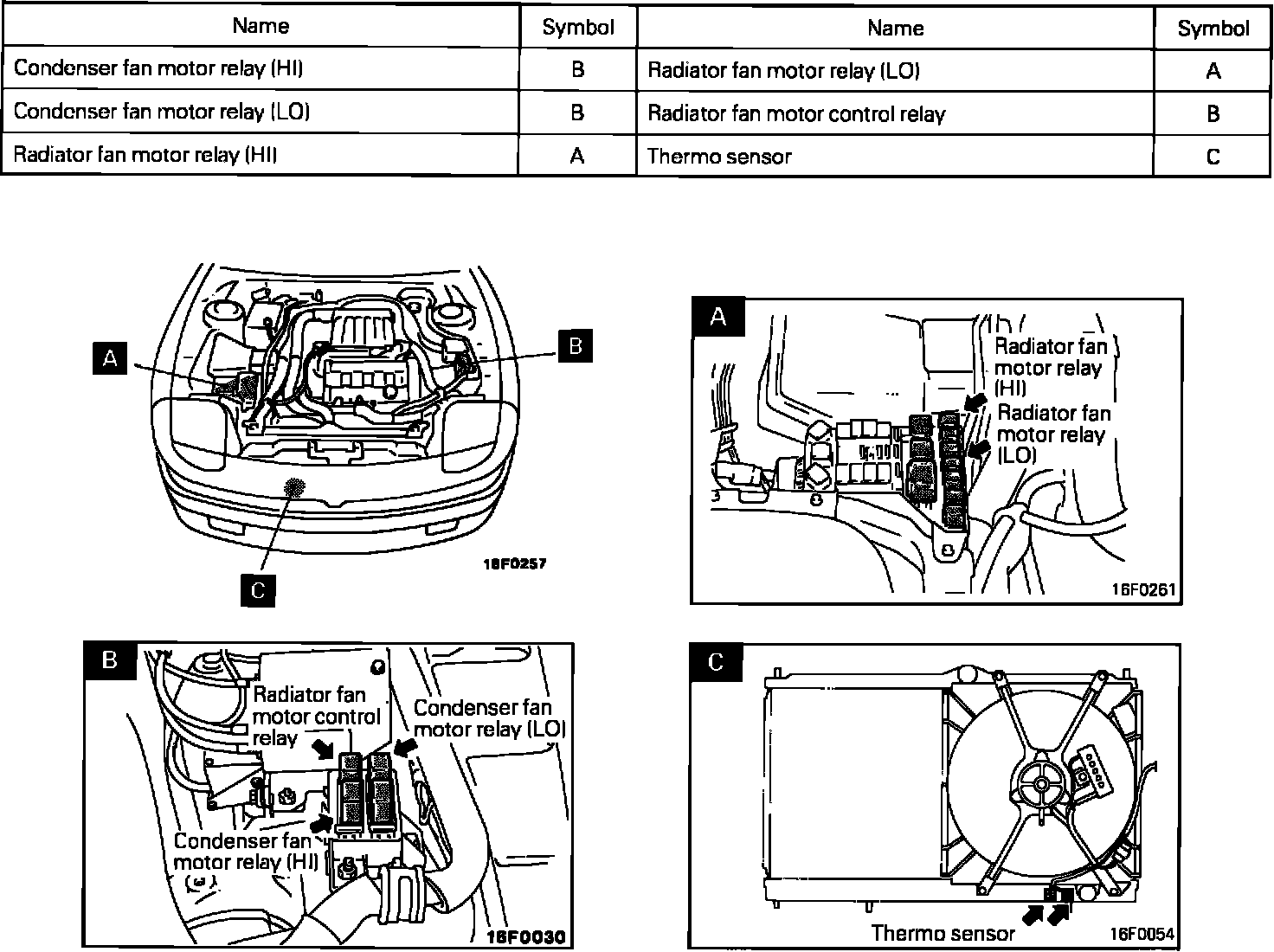 | Name | Symbol | Name | Symbol |
|---|---|---|---|
| Condenser fan motor relay (HI) | B | Radiator fan motor relay (LO) | A |
| Condenser fan motor relay (LO) | B | Radiator fan motor control relay | B |
| Radiator fan motor relay (HI) | A | Thermo sensor | C |

A

B

C

16F0257

A

Radiator fan motor relay (HI)

Radiator fan motor relay (LO)

16F0261

B

Radiator fan motor control relay

Condenser fan motor relay (LO)

Condenser fan motor relay (HI)

16F0030

C

Thermo sensor

16F0054